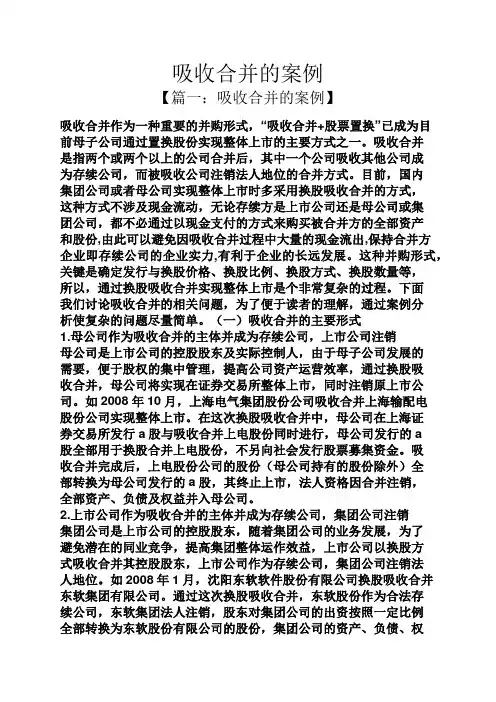 吸收合并的案例

【篇一：吸收合并的案例】

吸收合并作为一种重要的并购形式，“吸收合并+股票置换”已成为目前母子公司通过置换股份实现整体上市的主要方式之一。吸收合并是指两个或两个以上的公司合并后，其中一个公司吸收其他公司成为存续公司，而被吸收公司注销法人地位的合并方式。目前，国内集团公司或者母公司实现整体上市时多采用换股吸收合并的方式，这种方式不涉及现金流动，无论存续方是上市公司还是母公司或集团公司，都不必通过以现金支付的方式来购买被合并方的全部资产和股份,由此可以避免因吸收合并过程中大量的现金流出,保持合并方企业即存续公司的企业实力,有利于企业的长远发展。这种并购形式，关键是确定发行与换股价格、换股比例、换股方式、换股数量等，所以，通过换股吸收合并实现整体上市是个非常复杂的过程。下面我们讨论吸收合并的相关问题，为了便于读者的理解，通过案例分析使复杂的问题尽量简单。（一）吸收合并的主要形式

1.母公司作为吸收合并的主体并成为存续公司，上市公司注销

母公司是上市公司的控股股东及实际控制人，由于母子公司发展的需要，便于股权的集中管理，提高公司资产运营效率，通过换股吸收合并，母公司将实现在证券交易所整体上市，同时注销原上市公司。如 2008 年 10 月，上海电气集团股份公司吸收合并上海输配电股份公司实现整体上市。在这次换股吸收合并中，母公司在上海证券交易所发行 a 股与吸收合并上电股份同时进行，母公司发行的 a 股全部用于换股合并上电股份，不另向社会发行股票募集资金。吸收合并完成后，上电股份公司的股份（母公司持有的股份除外）全部转换为母公司发行的 a 股，其终止上市，法人资格因合并注销，全部资产、负债及权益并入母公司。

2.上市公司作为吸收合并的主体并成为存续公司，集团公司注销

集团公司是上市公司的控股股东，随着集团公司的业务发展，为了避免潜在的同业竞争，提高集团整体运作效益，上市公司以换股方式吸收合并其控股股东，上市公司作为存续公司，集团公司注销法人地位。如 2008 年 1 月，沈阳东软软件股份有限公司换股吸收合并东软集团有限公司。通过这次换股吸收合并，东软股份作为合法存续公司，东软集团法人注销，股东对集团公司的出资按照一定比例全部转换为东软股份有限公司的股份，集团公司的资产、负债、权